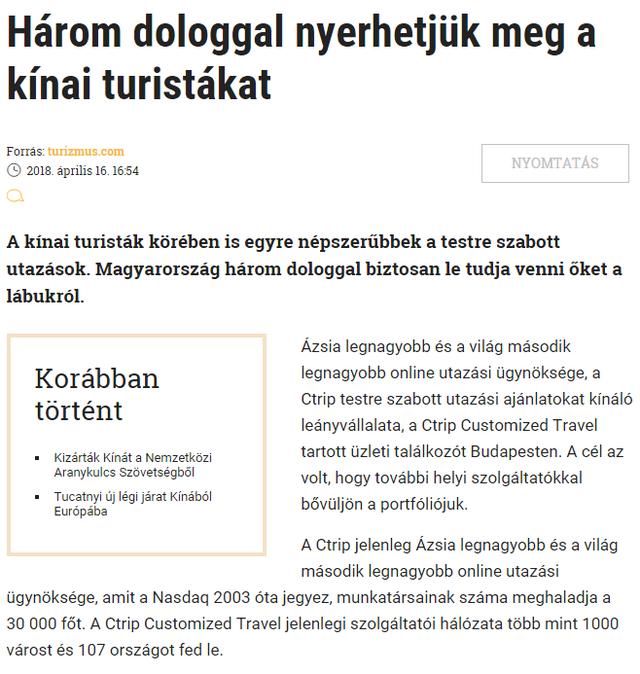 Három dologgal nyerhetjük meg a kínai turistákat

Forrás: turizmus.com
2018. április 16. 16:54

NYOMTATÁS

A kínai turisták körében is egyre népszerűbbek a testre szabott utazások. Magyarország három dologgal biztosan le tudja venni őket a lábukról.

Korábban történt

- Kizárták Kínát a Nemzetközi Aranykulcs Szövetségből
- Tucatnyi új légi járat Kínából Európába

Ázsia legnagyobb és a világ második legnagyobb online utazási ügynöksége, a Ctrip testre szabott utazási ajánlatokat kínáló leányvállalata, a Ctrip Customized Travel tartott üzleti találkozót Budapesten. A cél az volt, hogy további helyi szolgáltatókkal bővüljön a portfóliójuk.

A Ctrip jelenleg Ázsia legnagyobb és a világ második legnagyobb online utazási ügynöksége, amit a Nasdaq 2003 óta jegyez, munkatársainak száma meghaladja a 30 000 főt. A Ctrip Customized Travel jelenlegi szolgáltatói hálózata több mint 1000 várost és 107 országot fed le.